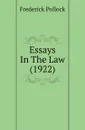 Frederick Pollock

Essays In The Law (1922)